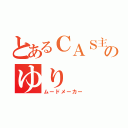 とあるＣＡＳ主のゆり
ムードメーカー